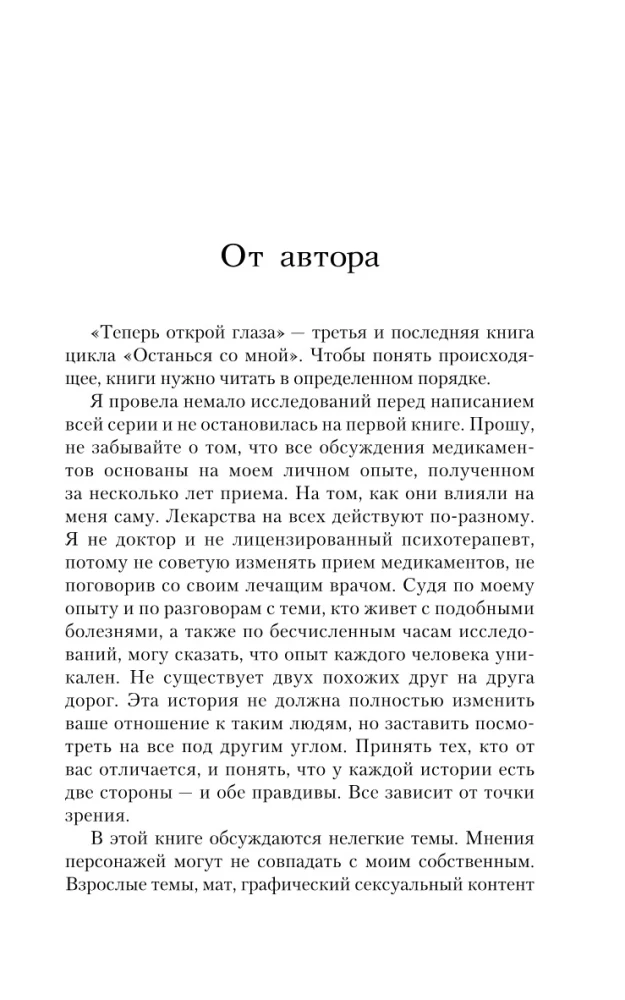 От автора

«Теперь открой глаза» — третья и последняя книга цикла «Останься со мной». Чтобы понять происходящее, книги нужно читать в определенном порядке.

Я провела немало исследований перед написанием всей серии и не остановилась на первой книге. Прошу, не забывайте о том, что все обсуждения медикаментов основаны на моем личном опыте, полученном за несколько лет приема. На том, как они влияли на меня саму. Лекарства на всех действуют по-разному. Я не доктор и не лицензированный психотерапевт, потому не советую изменять прием медикаментов, не поговорив со своим лечащим врачом. Судя по моему опыту и по разговорам с теми, кто живет с подобными болезнями, а также по бесчисленным часам исследований, могу сказать, что опыт каждого человека уникален. Не существует двух похожих друг на друга дорог. Эта история не должна полностью изменить ваше отношение к таким людям, но заставить посмотреть на все под другим углом. Принять тех, кто от вас отличается, и понять, что у каждой истории есть две стороны — и обе правдивы. Все зависит от точки зрения.

В этой книге обсуждаются нелегкие темы. Мнения персонажей могут не совпадать с моим собственным. Взрослые темы, мат, графический сексуальный контент